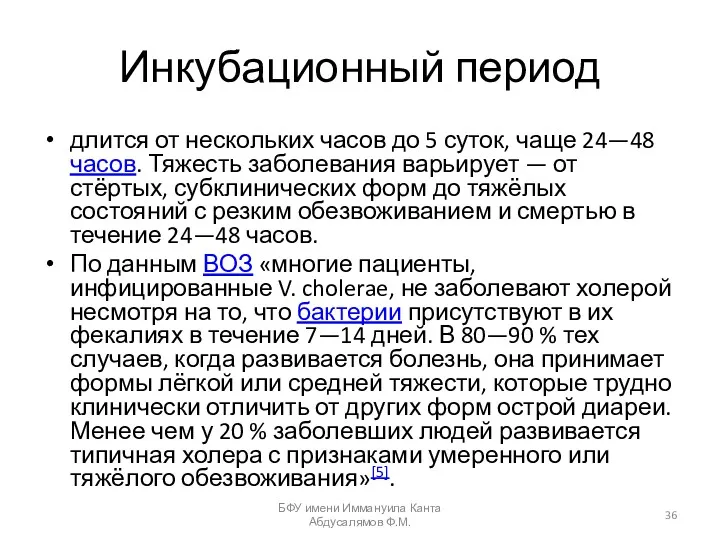 Инкубационный период

• длится от нескольких часов до 5 суток, чаще 24—48 часов. Тяжесть заболевания варьирует — от стёртых, субклинических форм до тяжёлых состояний с резким обезвоживанием и смертью в течение 24—48 часов.

• По данным ВОЗ «многие пациенты, инфицированные V. cholerae, не заболевают холерой несмотря на то, что бактерии присутствуют в их фекалиях в течение 7—14 дней. В 80—90 % тех случаев, когда развивается болезнь, она принимает формы лёгкой или средней тяжести, которые трудно клинически отличить от других форм острой диареи. Менее чем у 20 % заболевших людей развивается типичная холера с признаками умеренного или тяжёлого обезвоживания»[5].

БФУ имени Иммануила Канта
Абдусалямов Ф.М.

36